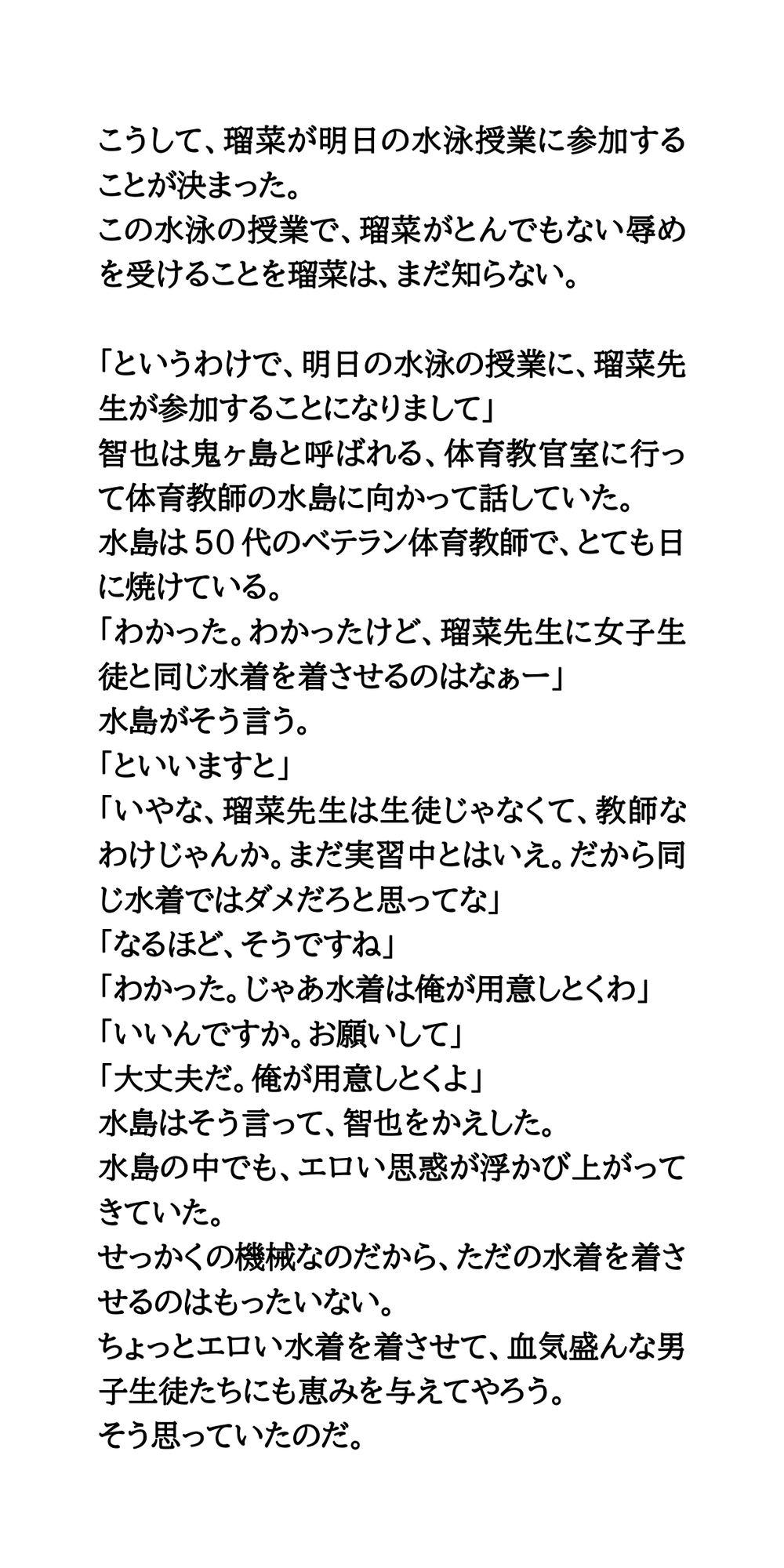 こうして、瑠菜が明日の水泳授業に参加することが決まった。
この水泳の授業で、瑠菜がとんでもない辱めを受けることを瑠菜は、まだ知らない。

「というわけで、明日の水泳の授業に、瑠菜先生が参加することになりまして」
智也は鬼ヶ島と呼ばれる、体育教官室に行って体育教師の水島に向かって話していた。
水島は50代のベテラン体育教師で、とても日に焼けている。
「わかった。わかったけど、瑠菜先生に女子生徒と同じ水着を着させるのはなぁー」
水島がそう言う。
「といいますと」
「いやな、瑠菜先生は生徒じゃなくて、教師なわけじゃんか。まだ実習中とはいえ。だから同じ水着ではダメだろと思ってな」
「なるほど、そうですね」
「わかった。じゃあ水着は俺が用意しとくわ」
「いいんですか。お願いして」
「大丈夫だ。俺が用意しとくよ」
水島はそう言って、智也をかえした。
水島の中でも、エロい思惑が浮かび上がってきていた。
せっかくの機械なのだから、ただの水着を着させるのはもったいない。
ちょっとエロい水着を着させて、血気盛んな男子生徒たちにも恵みを与えてやろう。
そう思っていたのだ。